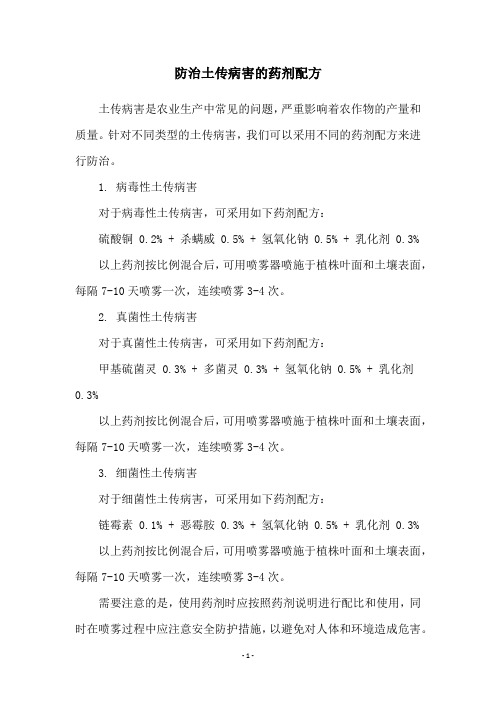 防治土传病害的药剂配方

土传病害是农业生产中常见的问题，严重影响着农作物的产量和质量。针对不同类型的土传病害，我们可以采用不同的药剂配方来进行防治。

1. 病毒性土传病害

对于病毒性土传病害，可采用如下药剂配方：

硫酸铜 0.2% + 杀螨威 0.5% + 氢氧化钠 0.5% + 乳化剂 0.3%

以上药剂按比例混合后，可用喷雾器喷施于植株叶面和土壤表面，每隔 7-10 天喷雾一次，连续喷雾 3-4 次。

2. 真菌性土传病害

对于真菌性土传病害，可采用如下药剂配方：

甲基硫菌灵 0.3% + 多菌灵 0.3% + 氢氧化钠 0.5% + 乳化剂 0.3%

以上药剂按比例混合后，可用喷雾器喷施于植株叶面和土壤表面，每隔 7-10 天喷雾一次，连续喷雾 3-4 次。

3. 细菌性土传病害

对于细菌性土传病害，可采用如下药剂配方：

链霉素 0.1% + 恶霉胺 0.3% + 氢氧化钠 0.5% + 乳化剂 0.3%

以上药剂按比例混合后，可用喷雾器喷施于植株叶面和土壤表面，每隔 7-10 天喷雾一次，连续喷雾 3-4 次。

需要注意的是，使用药剂时应按照药剂说明进行配比和使用，同时在喷雾过程中应注意安全防护措施，以避免对人体和环境造成危害。

- 1 -